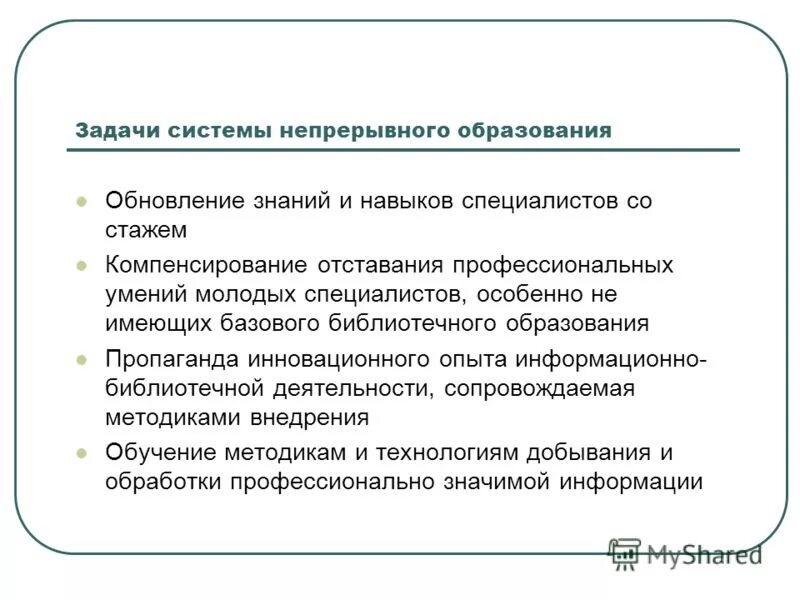 Задачи системы непрерывного образования

- Обновление знаний и навыков специалистов со стажем
- Компенсирование отставания профессиональных умений молодых специалистов, особенно не имеющих базового библиотечного образования
- Пропаганда инновационного опыта информационно-библиотечной деятельности, сопровождаемая методиками внедрения
- Обучение методикам и технологиям добывания и обработки профессионально значимой информации

MyShared